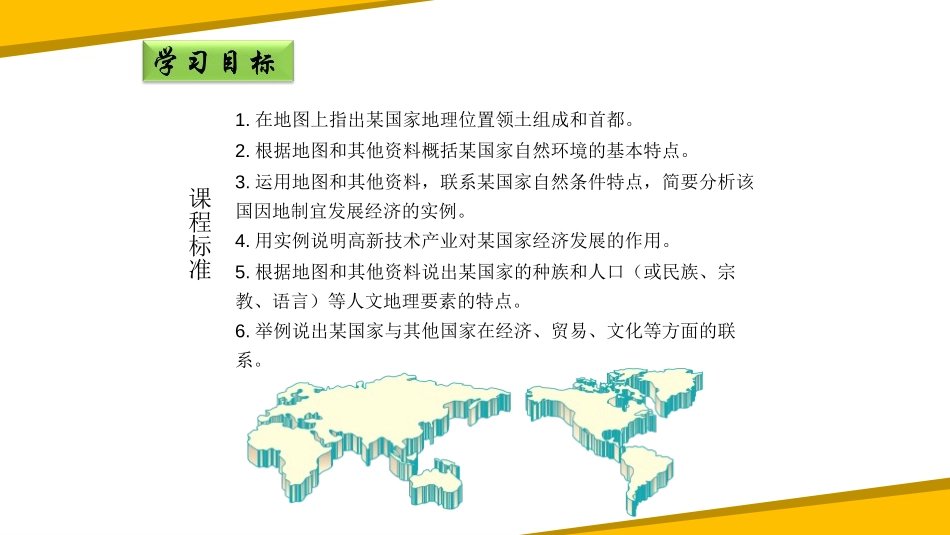 学习目标

课程标准

1. 在地图上指出某国家地理位置领土组成和首都。

2. 根据地图和其他资料概括某国家自然环境的基本特点。

3. 运用地图和其他资料，联系某国家自然条件特点，简要分析该国因地制宜发展经济的实例。

4. 用实例说明高新技术产业对某国家经济发展的作用。

5. 根据地图和其他资料说出某国家的种族和人口（或民族、宗教、语言）等人文地理要素的特点。

6. 举例说出某国家与其他国家在经济、贸易、文化等方面的联系。